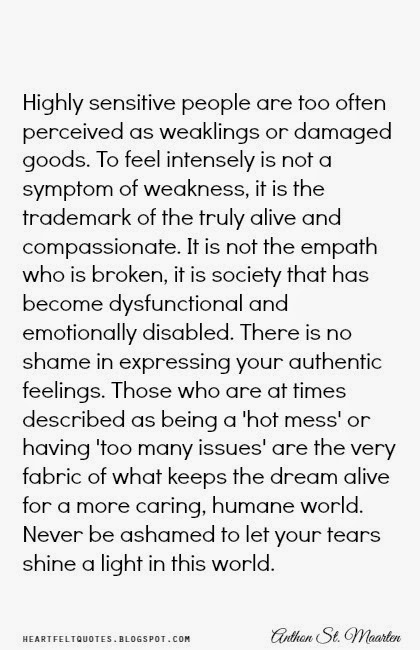 Highly sensitive people are too often perceived as weaklings or damaged goods. To feel intensely is not a symptom of weakness, it is the trademark of the truly alive and compassionate. It is not the empath who is broken, it is society that has become dysfunctional and emotionally disabled. There is no shame in expressing your authentic feelings. Those who are at times described as being a 'hot mess' or having 'too many issues' are the very fabric of what keeps the dream alive for a more caring, humane world. Never be ashamed to let your tears shine a light in this world.

HEARTFELTQUOTES.BLOGSPOT.COM

Anthon St. Maarten